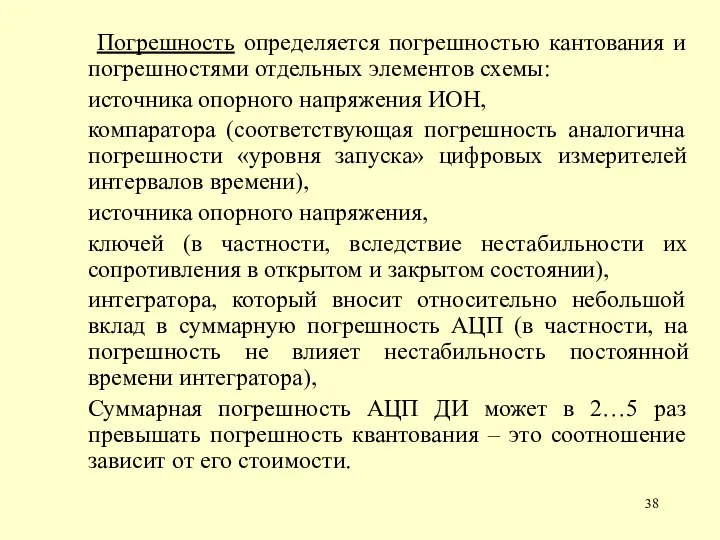 Погрешность определяется погрешностью кантования и погрешностями отдельных элементов схемы:

источника опорного напряжения ИОН,

компаратора (соответствующая погрешность аналогична погрешности «уровня запуска» цифровых измерителей интервалов времени),

источника опорного напряжения,

ключей (в частности, вследствие нестабильности их сопротивления в открытом и закрытом состоянии),

интегратора, который вносит относительно небольшой вклад в суммарную погрешность АЦП (в частности, на погрешность не влияет нестабильность постоянной времени интегратора),

Суммарная погрешность АЦП ДИ может в 2…5 раз превышать погрешность квантования – это соотношение зависит от его стоимости.

38